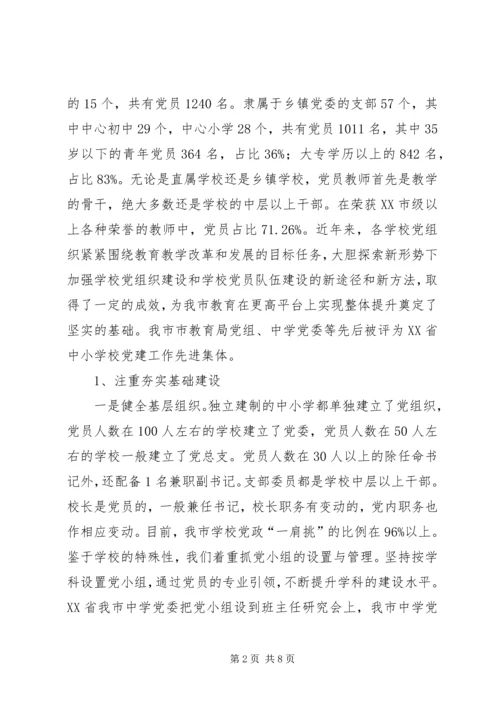 的 15 个，共有党员 1240 名。隶属于乡镇党委的支部 57 个，其中中心初中 29 个，中心小学 28 个，共有党员 1011 名，其中 35 岁以下的青年党员 364 名，占比 36%；大专学历以上的 842 名，占比 83%。无论是直属学校还是乡镇学校，党员教师首先是教学的骨干，绝大多数还是学校的中层以上干部。在荣获 XX 市级以上各种荣誉的教师中，党员占比 71.26%。近年来，各学校党组织紧紧围绕教育教学改革和发展的目标任务，大胆探索新形势下加强学校党组织建设和学校党员队伍建设的新途径和新方法，取得了一定的成效，为我市教育在更高平台上实现整体提升奠定了坚实的基础。我市市教育局党组、中学党委等先后被评为 XX 省中小学校党建工作先进集体。

1、注重夯实基础建设

一是健全基层组织。独立建制的中小学都单独建立了党组织，党员人数在 100 人左右的学校建立了党委，党员人数在 50 人左右的学校一般建立了党总支。党员人数在 30 人以上的除任命书记外，还配备 1 名兼职副书记。支部委员都是学校中层以上干部。校长是党员的，一般兼任书记，校长职务有变动的，党内职务也作相应变动。目前，我市学校党政“一肩挑”的比例在 96%以上。鉴于学校的特殊性，我们着重抓党小组的设置与管理。坚持按学科设置党小组，通过党员的专业引领，不断提升学科的建设水平。XX 省我市中学党委把党小组设到班主任研究会上，我市中学党

第 2 页 共 8 页